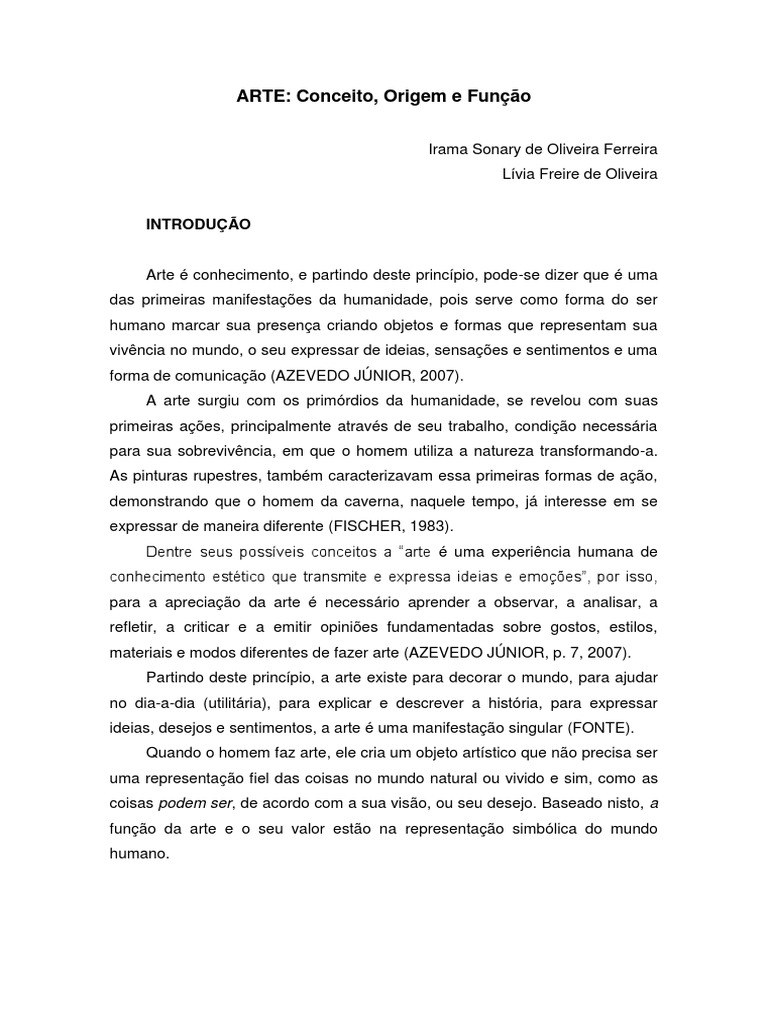 ARTE: Conceito, Origem e Função

Irama Sonary de Oliveira Ferreira
Lívia Freire de Oliveira

INTRODUÇÃO

Arte é conhecimento, e partindo deste princípio, pode-se dizer que é uma das primeiras manifestações da humanidade, pois serve como forma do ser humano marcar sua presença criando objetos e formas que representam sua vivência no mundo, o seu expressar de ideias, sensações e sentimentos e uma forma de comunicação (AZEVEDO JÚNIOR, 2007).

A arte surgiu com os primórdios da humanidade, se revelou com suas primeiras ações, principalmente através de seu trabalho, condição necessária para sua sobrevivência, em que o homem utiliza a natureza transformando-a. As pinturas rupestres, também caracterizavam essa primeiras formas de ação, demonstrando que o homem da caverna, naquele tempo, já interesse em se expressar de maneira diferente (FISCHER, 1983).

Dentre seus possíveis conceitos a "arte é uma experiência humana de conhecimento estético que transmite e expressa ideias e emoções", por isso, para a apreciação da arte é necessário aprender a observar, a analisar, a refletir, a criticar e a emitir opiniões fundamentadas sobre gostos, estilos, materiais e modos diferentes de fazer arte (AZEVEDO JÚNIOR, p. 7, 2007).

Partindo deste princípio, a arte existe para decorar o mundo, para ajudar no dia-a-dia (utilitária), para explicar e descrever a história, para expressar ideias, desejos e sentimentos, a arte é uma manifestação singular (FONTE).

Quando o homem faz arte, ele cria um objeto artístico que não precisa ser uma representação fiel das coisas no mundo natural ou vivido e sim, como as coisas podem ser, de acordo com a sua visão, ou seu desejo. Baseado nisto, a função da arte e o seu valor estão na representação simbólica do mundo humano.